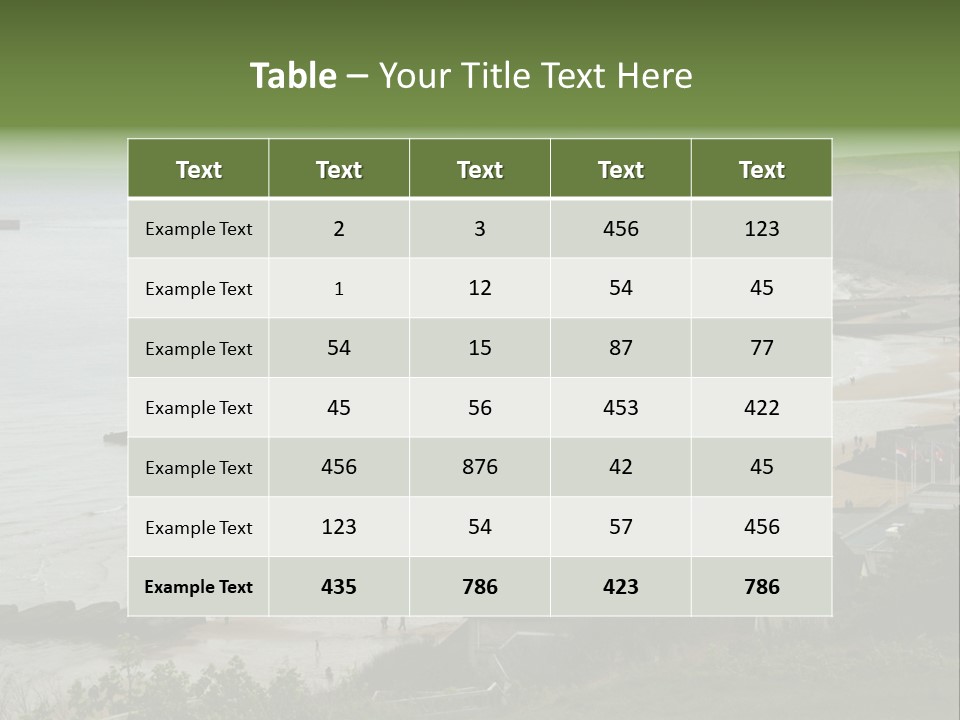 Table – Your Title Text Here

| Text | Text | Text | Text | Text |
|---|---|---|---|---|
| Example Text | 2 | 3 | 456 | 123 |
| Example Text | 1 | 12 | 54 | 45 |
| Example Text | 54 | 15 | 87 | 77 |
| Example Text | 45 | 56 | 453 | 422 |
| Example Text | 456 | 876 | 42 | 45 |
| Example Text | 123 | 54 | 57 | 456 |
| Example Text | 435 | 786 | 423 | 786 |